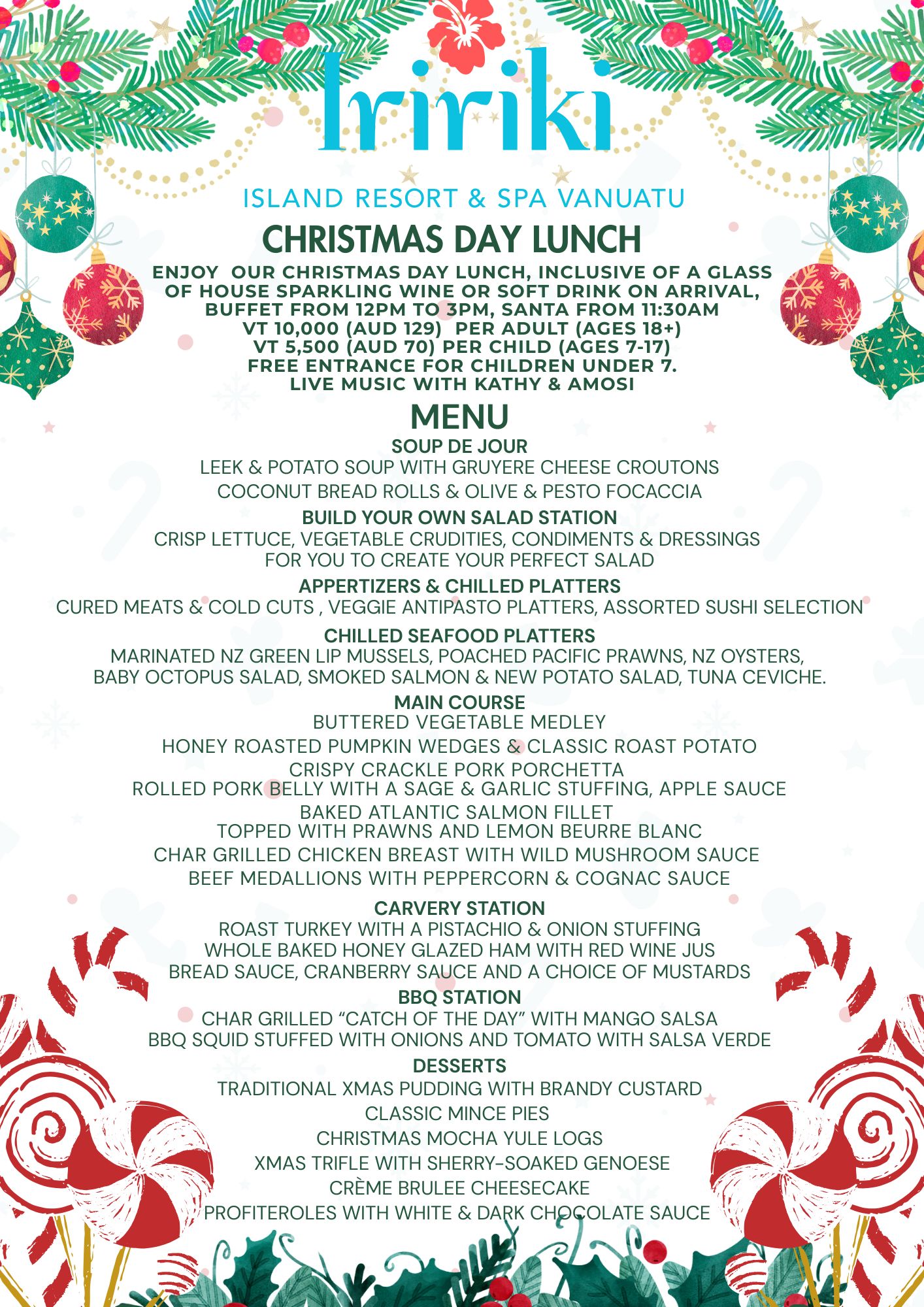 Iririki

ISLAND RESORT & SPA VANUATU

CHRISTMAS DAY LUNCH

ENJOY OUR CHRISTMAS DAY LUNCH, INCLUSIVE OF A GLASS OF HOUSE SPARKLING WINE OR SOFT DRINK ON ARRIVAL, BUFFET FROM 12PM TO 3PM, SANTA FROM 11:30AM
VT 10,000 (AUD 129) PER ADULT (AGES 18+)
VT 5,500 (AUD 70) PER CHILD (AGES 7-17)
FREE ENTRANCE FOR CHILDREN UNDER 7.
LIVE MUSIC WITH KATHY & AMOSI

MENU

SOUP DE JOUR
LEEK & POTATO SOUP WITH GRUYERE CHEESE CROUTONS
COCONUT BREAD ROLLS & OLIVE & PESTO FOCACCIA

BUILD YOUR OWN SALAD STATION
CRISP LETTUCE, VEGETABLE CRUDITIES, CONDIMENTS & DRESSINGS FOR YOU TO CREATE YOUR PERFECT SALAD

APPERTIZERS & CHILLED PLATTERS
CURED MEATS & COLD CUTS , VEGGIE ANTIPASTO PLATTERS, ASSORTED SUSHI SELECTION

CHILLED SEAFOOD PLATTERS
MARINATED NZ GREEN LIP MUSSELS, POACHED PACIFIC PRAWNS, NZ OYSTERS, BABY OCTOPUS SALAD, SMOKED SALMON & NEW POTATO SALAD, TUNA CEVICHE.

MAIN COURSE
BUTTERED VEGETABLE MEDLEY
HONEY ROASTED PUMPKIN WEDGES & CLASSIC ROAST POTATO
CRISPY CRACKLE PORK PORCHETTA
ROLLED PORK BELLY WITH A SAGE & GARLIC STUFFING, APPLE SAUCE
BAKED ATLANTIC SALMON FILLET
TOPPED WITH PRAWNS AND LEMON BEURRE BLANC
CHAR GRILLED CHICKEN BREAST WITH WILD MUSHROOM SAUCE
BEEF MEDALLIONS WITH PEPPERCORN & COGNAC SAUCE

CARVERY STATION
ROAST TURKEY WITH A PISTACHIO & ONION STUFFING
WHOLE BAKED HONEY GLAZED HAM WITH RED WINE JUS
BREAD SAUCE, CRANBERRY SAUCE AND A CHOICE OF MUSTARDS

BBQ STATION
CHAR GRILLED “CATCH OF THE DAY” WITH MANGO SALSA
BBQ SQUID STUFFED WITH ONIONS AND TOMATO WITH SALSA VERDE

DESSERTS
TRADITIONAL XMAS PUDDING WITH BRANDY CUSTARD
CLASSIC MINCE PIES
CHRISTMAS MOCHA YULE LOGS
XMAS TRIFLE WITH SHERRY-SOAKED GENOESE
CRÈME BRULEE CHEESECAKE
PROFITEROLES WITH WHITE & DARK CHOCOLATE SAUCE